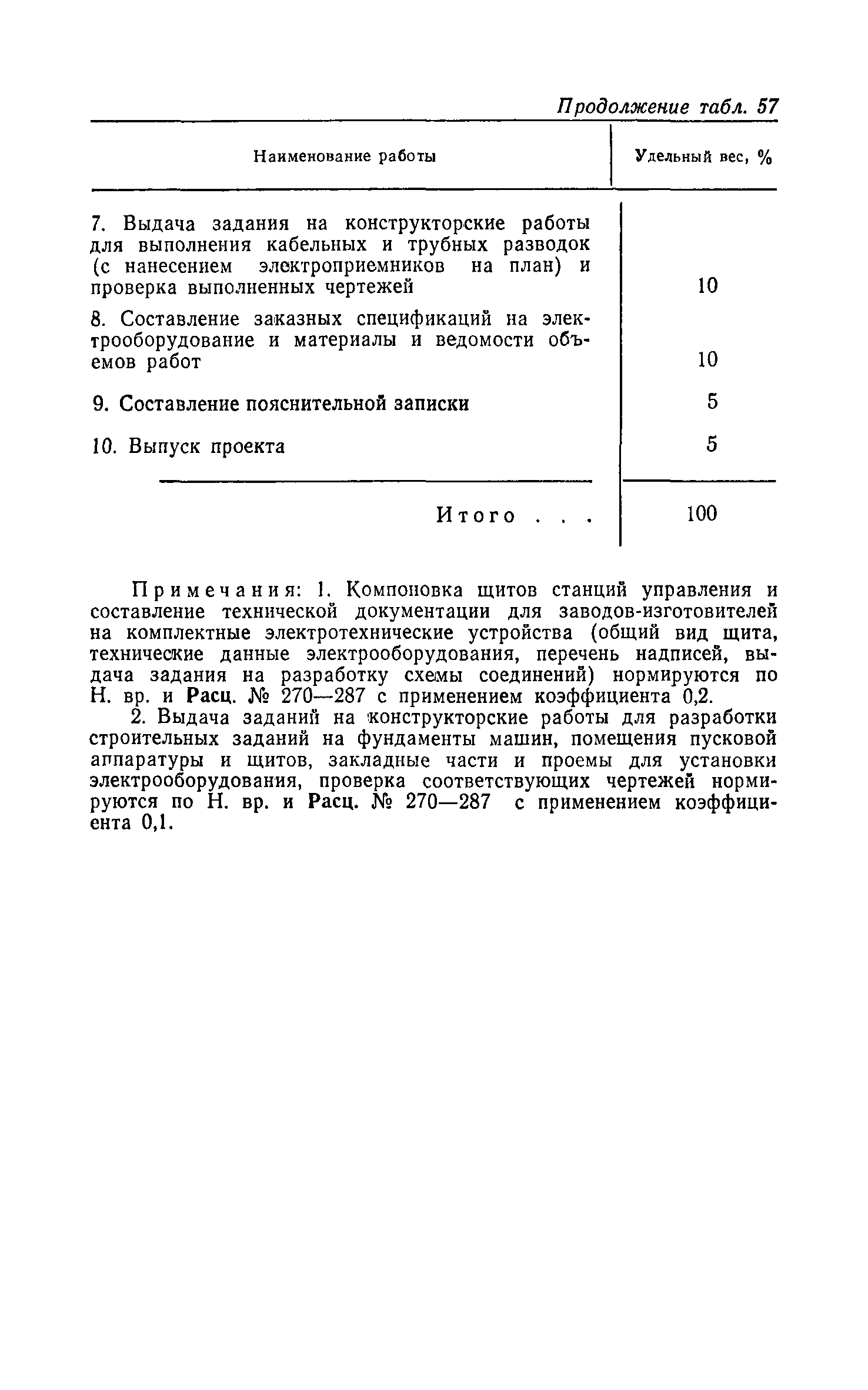 Продолжение табл. 57

| Наименование работы | Удельный вес, % |
|---|---|
| 7. Выдача задания на конструкторские работы для выполнения кабельных и трубных разводок (с нанесением электроприемников на план) и проверка выполненных чертежей | 10 |
| 8. Составление заказных спецификаций на электрооборудование и материалы и ведомости объемов работ | 10 |
| 9. Составление пояснительной записки | 5 |
| 10. Выпуск проекта | 5 |
| Итого . . . | 100 |

Примечания: 1. Компоновка щитов станций управления и составление технической документации для заводов-изготовителей на комплектные электротехнические устройства (общий вид щита, технические данные электрооборудования, перечень надписей, выдача задания на разработку схемы соединений) нормируются по Н. вр. и Расц. № 270—287 с применением коэффициента 0,2.

2. Выдача заданий на конструкторские работы для разработки строительных заданий на фундаменты машин, помещения пусковой аппаратуры и щитов, закладные части и проемы для установки электрооборудования, проверка соответствующих чертежей нормируются по Н. вр. и Расц. № 270—287 с применением коэффициента 0,1.